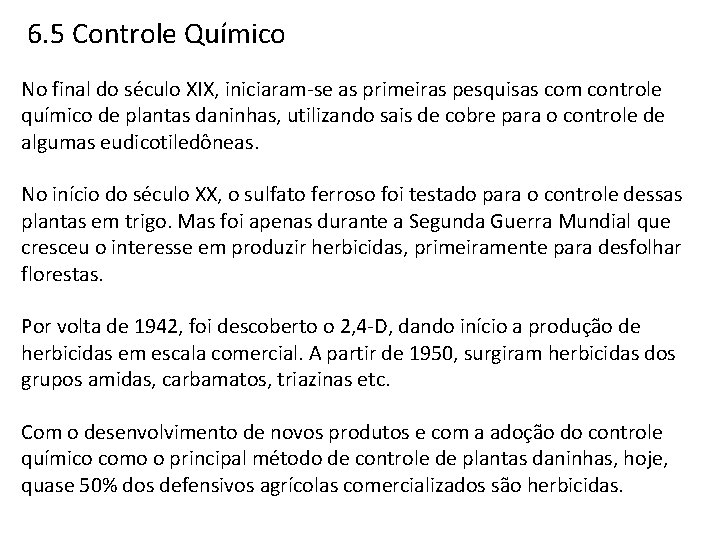 6.5 Controle Químico

No final do século XIX, iniciaram-se as primeiras pesquisas com controle químico de plantas daninhas, utilizando sais de cobre para o controle de algumas eudicotiledôneas.

No início do século XX, o sulfato ferroso foi testado para o controle dessas plantas em trigo. Mas foi apenas durante a Segunda Guerra Mundial que cresceu o interesse em produzir herbicidas, primeiramente para desfolhar florestas.

Por volta de 1942, foi descoberto o 2,4-D, dando início a produção de herbicidas em escala comercial. A partir de 1950, surgiram herbicidas dos grupos amidas, carbamatos, triazinas etc.

Com o desenvolvimento de novos produtos e com a adoção do controle químico como o principal método de controle de plantas daninhas, hoje, quase 50% dos defensivos agrícolas comercializados são herbicidas.